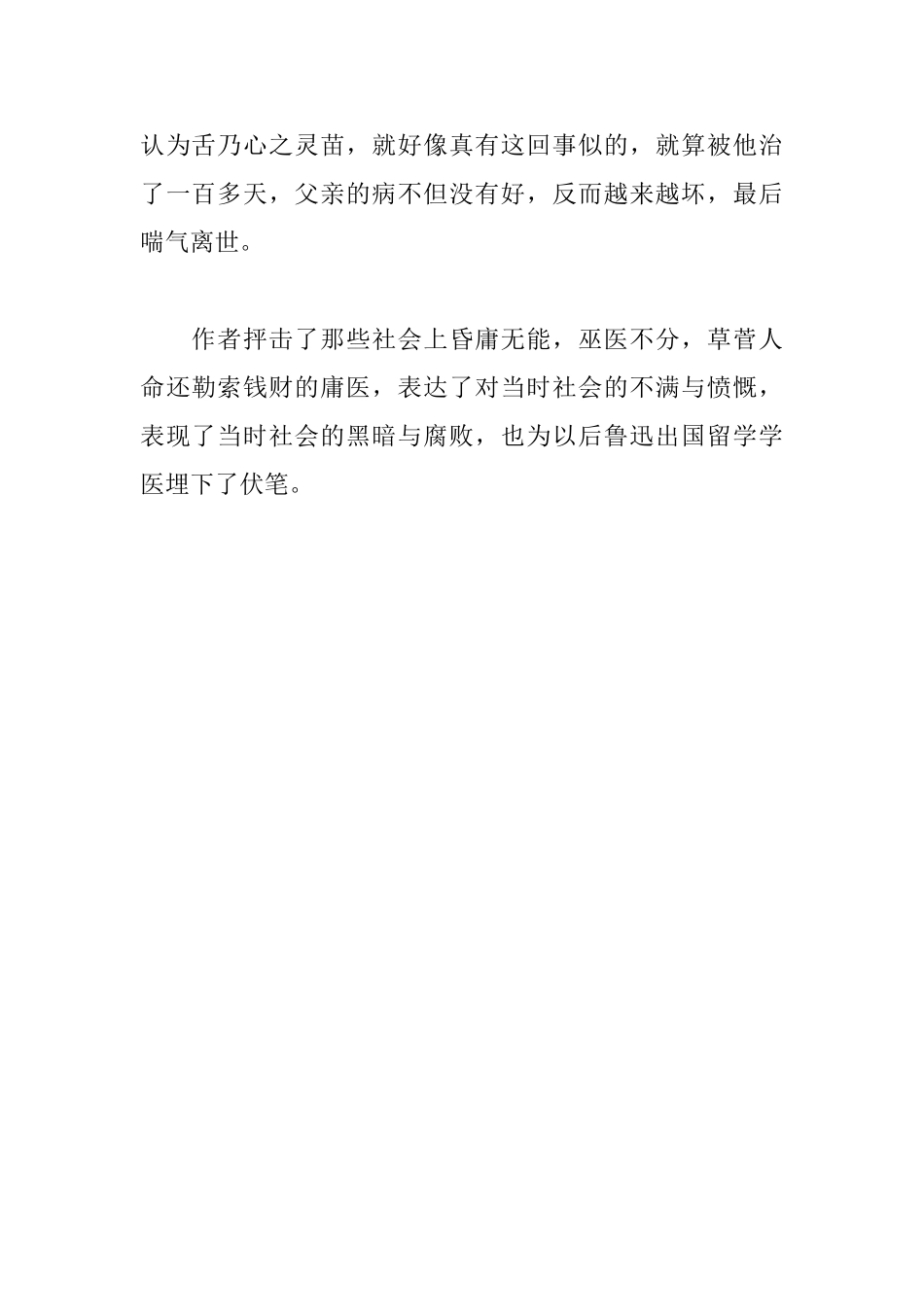 认为舌乃心之灵苗，就好像真有这回事似的，就算被他治了一百多天，父亲的病不但没有好，反而越来越坏，最后喘气离世。

作者抨击了那些社会上昏庸无能，巫医不分，草菅人命还勒索钱财的庸医，表达了对当时社会的不满与愤慨，表现了当时社会的黑暗与腐败，也为以后鲁迅出国留学学医埋下了伏笔。